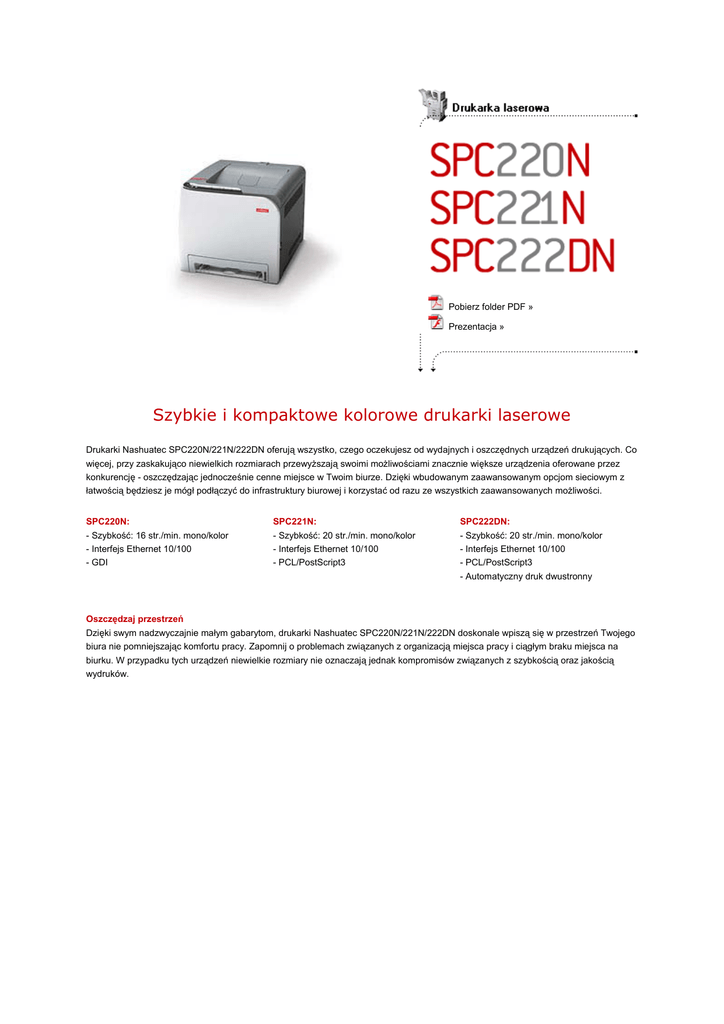 Drukarka laserowa

SPC220N
SPC221N
SPC222DN

Pobierz folder PDF »

Prezentacja »

Szybkie i kompaktowe kolorowe drukarki laserowe

Drukarki Nashuatec SPC220N/221N/222DN oferują wszystko, czego oczekujesz od wydajnych i oszczędnych urządzeń drukujących. Co więcej, przy zaskakująco niewielkich rozmiarach przewyższają swoimi możliwościami znacznie większe urządzenia oferowane przez konkurencję - oszczędzając jednocześnie cenne miejsce w Twoim biurze. Dzięki wbudowanym zaawansowanym opcjom sieciowym z łatwością będziesz je mógł podłączyć do infrastruktury biurowej i korzystać od razu ze wszystkich zaawansowanych możliwości.

SPC220N:
- Szybkość: 16 str./min. mono/kolor
- Interfejs Ethernet 10/100
- GDI

SPC221N:
- Szybkość: 20 str./min. mono/kolor
- Interfejs Ethernet 10/100
- PCL/PostScript3

SPC222DN:
- Szybkość: 20 str./min. mono/kolor
- Interfejs Ethernet 10/100
- PCL/PostScript3
- Automatyczny druk dwustronny

Oszczędzaj przestrzeń
Dzięki swym nadzwyczajnie małym gabarytom, drukarki Nashuatec SPC220N/221N/222DN doskonale wpiszą się w przestrzeń Twojego biura nie pomniejszając komfortu pracy. Zapomnij o problemach związanych z organizacją miejsca pracy i ciągłym braku miejsca na biurku. W przypadku tych urządzeń niewielkie rozmiary nie oznaczają jednak kompromisów związanych z szybkością oraz jakością wydruków.